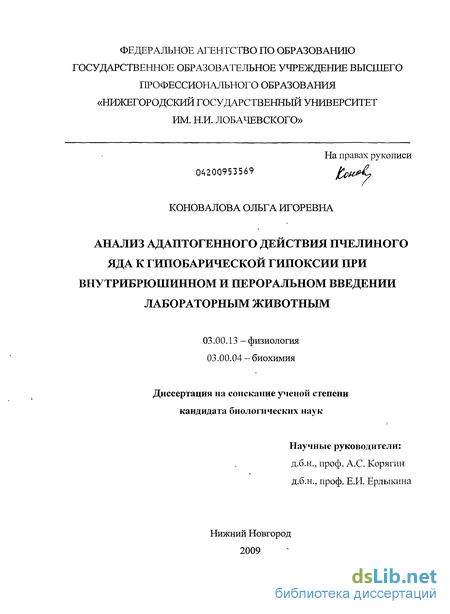 ФЕДЕРАЛЬНОЕ АГЕНТСТВО ПО ОБРАЗОВАНИЮ
ГОСУДАРСТВЕННОЕ ОБРАЗОВАТЕЛЬНОЕ УЧРЕЖДЕНИЕ ВЫСШЕГО ПРОФЕССИОНАЛЬНОГО ОБРАЗОВАНИЯ
«НИЖЕГОРОДСКИЙ ГОСУДАРСТВЕННЫЙ УНИВЕРСИТЕТ ИМ. Н.И. ЛОБАЧЕВСКОГО»

На правах рукописи

04200953569

Конов

КОНОВАЛОВА ОЛЬГА ИГОРЕВНА

АНАЛИЗ АДАПТОГЕННОГО ДЕЙСТВИЯ ПЧЕЛИНОГО ЯДА К ГИПОБАРИЧЕСКОЙ ГИПОКСИИ ПРИ ВНУТРИБРЮШИННОМ И ПЕРОРАЛЬНОМ ВВЕДЕНИИ ЛАБОРАТОРНЫМ ЖИВОТНЫМ

03.00.13 – физиология
03.00.04 – биохимия

Диссертация на соискание ученой степени кандидата биологических наук

Научные руководители:
д.б.н., проф. А.С. Корягин
д.б.н., проф. Е.И. Ерлыкина

Нижний Новгород
2009

dsLib.net
библиотека диссертаций